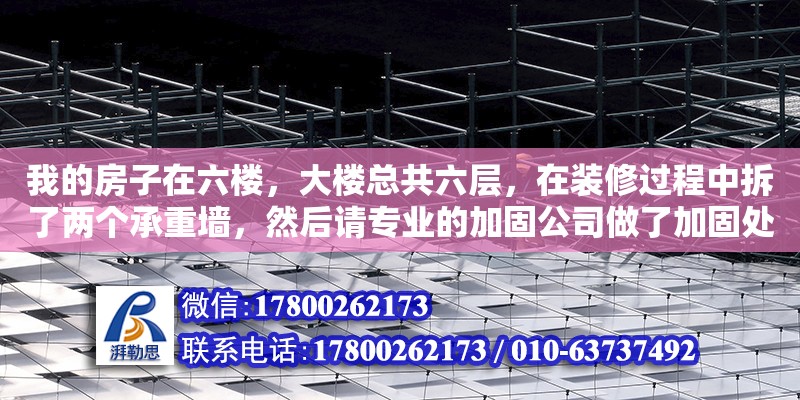 我的房子在六楼，大楼总共六层，在装修过程中拆了两个承重墙，然后请专业的加固公司做了加固处

湃勒思

微信:17800262173
联系电话:17800262173 / 010-63737492